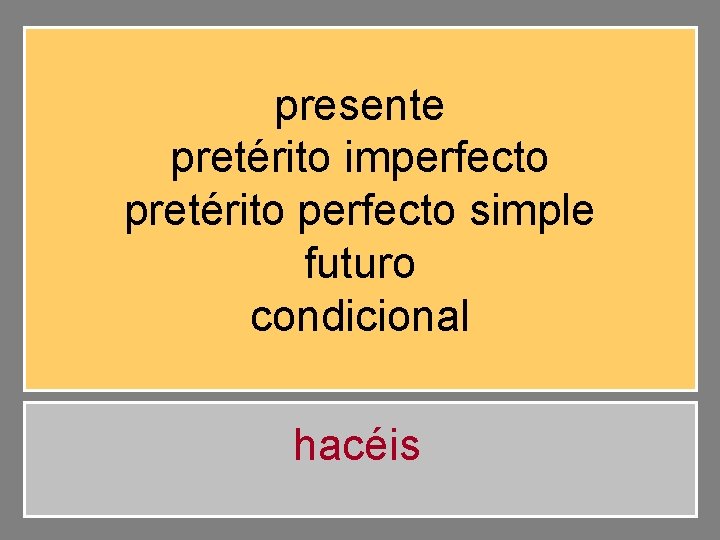 presente
pretérito imperfecto
pretérito perfecto simple
futuro
condicional

hacéis